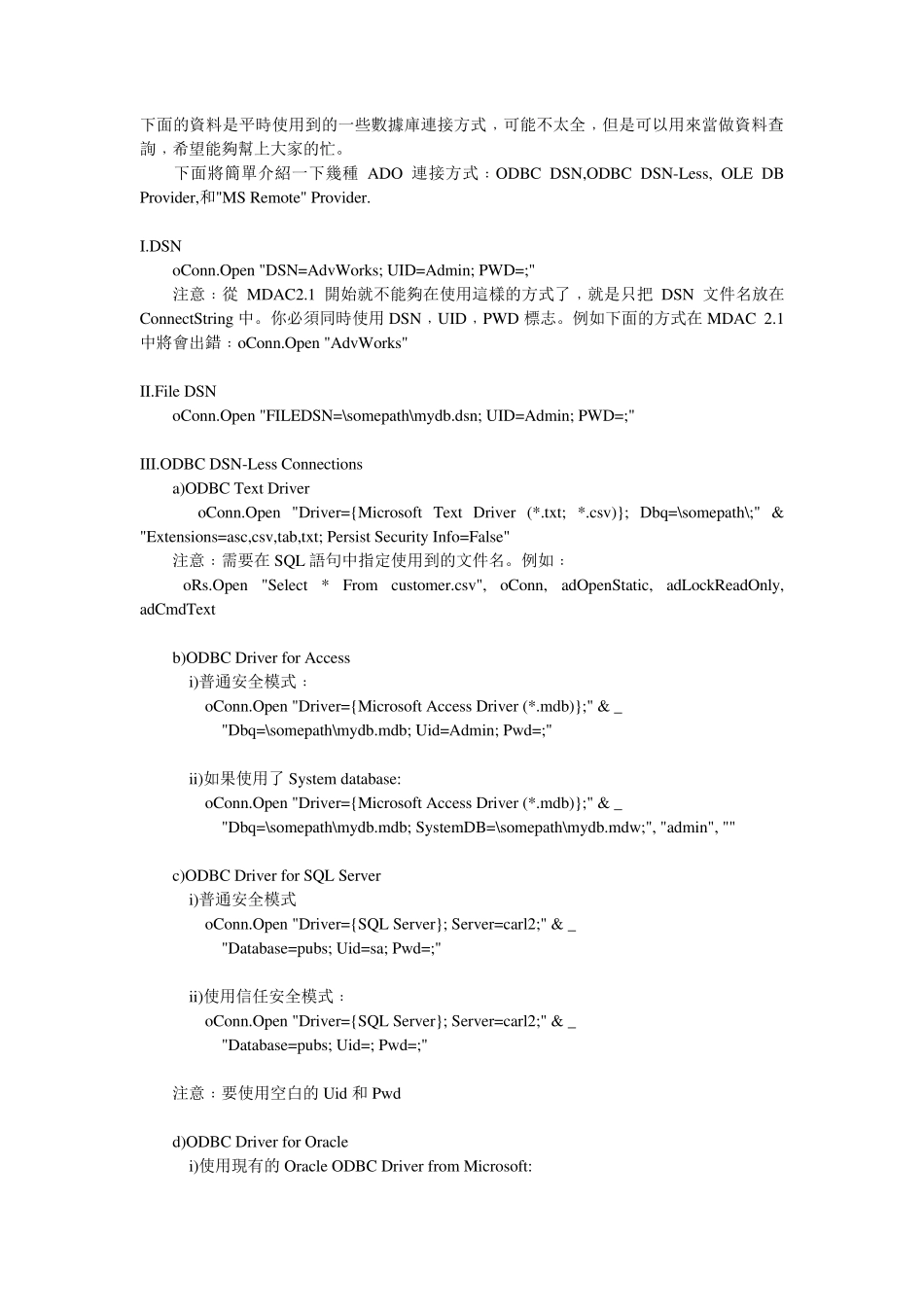 下面的資料是平時使用到的一些數據庫連接方式，可能不太全，但是可以用來當做資料查詢，希望能夠幫上大家的忙。

下面將簡單介紹一下幾種 ADO 連接方式：ODBC DSN,ODBC DSN-Less, OLE DB Provider,和"MS Remote" Provider.

I.DSN

oConn.Open "DSN=AdvWorks; UID=Admin; PWD=;"

注意：從 MDAC2.1 開始就不能夠在使用這樣的方式了，就是只把 DSN 文件名放在 ConnectString 中。你必須同時使用 DSN，UID，PWD 標志。例如下面的方式在 MDAC 2.1 中將會出錯：oConn.Open "AdvWorks"

II.File DSN

oConn.Open "FILEDSN=\somepath\mydb.dsn; UID=Admin; PWD=;"

III.ODBC DSN-Less Connections

a)ODBC Text Driver

oConn.Open "Driver={Microsoft Text Driver (*.txt; *.csv)}; Dbq=\somepath\;" & "Extensions=asc,csv,tab,txt; Persist Security Info=False"

注意：需要在 SQL 語句中指定使用到的文件名。例如：

oRs.Open "Select * From customer.csv", oConn, adOpenStatic, adLockReadOnly, adCmdText

b)ODBC Driver for Access

i)普通安全模式：

oConn.Open "Driver={Microsoft Access Driver (*.mdb)};" & _

"Dbq=\somepath\mydb.mdb; Uid=Admin; Pwd=;"

ii)如果使用了 System database:

oConn.Open "Driver={Microsoft Access Driver (*.mdb)};" & _

"Dbq=\somepath\mydb.mdb; SystemDB=\somepath\mydb.mdw;", "admin", ""

c)ODBC Driver for SQL Server

i)普通安全模式

oConn.Open "Driver={SQL Server}; Server=carl2;" & _

"Database=pubs; Uid=sa; Pwd=;"

ii)使用信任安全模式：

oConn.Open "Driver={SQL Server}; Server=carl2;" & _

"Database=pubs; Uid=; Pwd=;"

注意：要使用空白的 Uid 和 Pwd

d)ODBC Driver for Oracle

i)使用現有的 Oracle ODBC Driver from Microsoft: